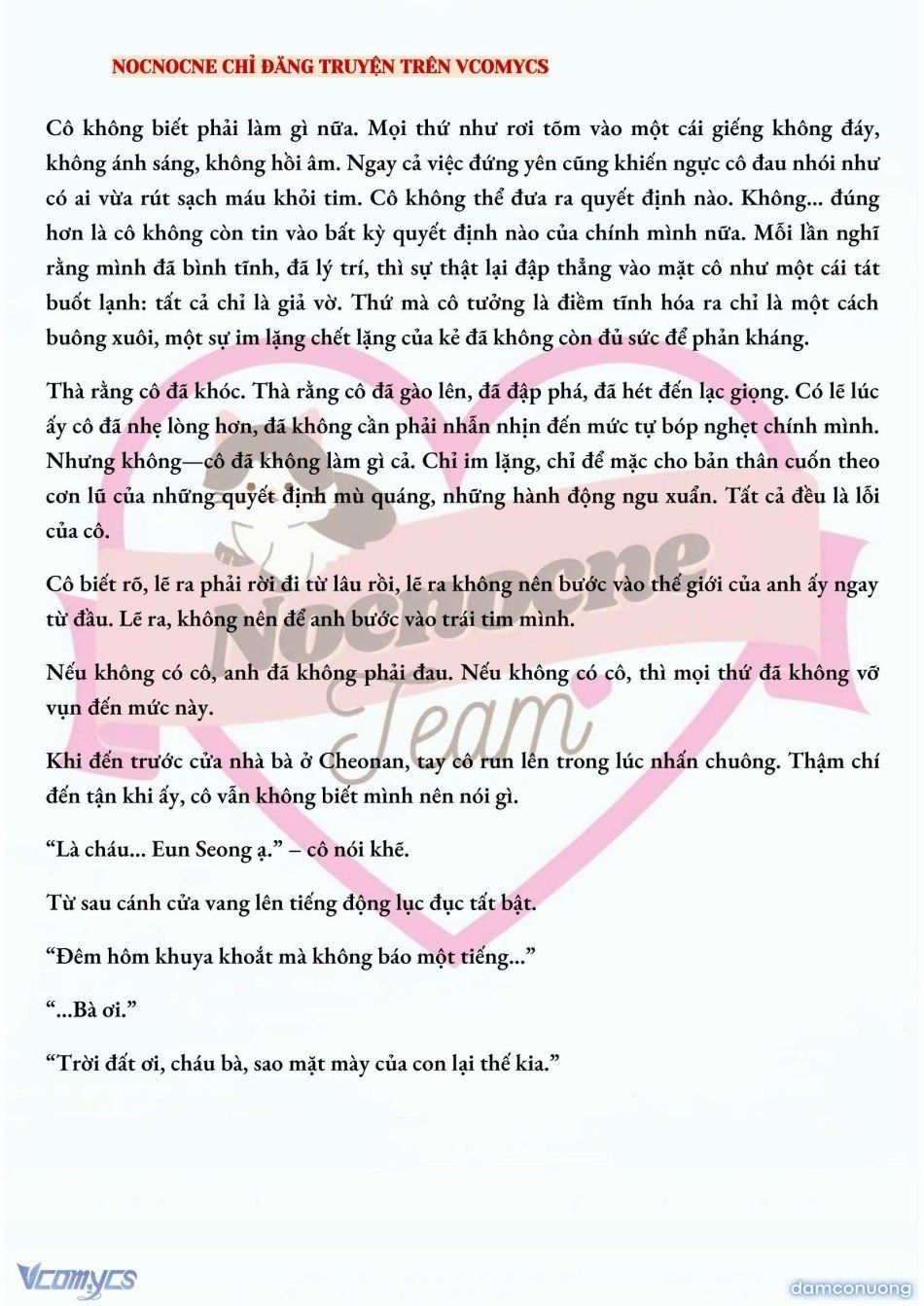 NOCNOCNE CHỈ ĐĂNG TRUYỆN TRÊN VCOMYCS

Cô không biết phải làm gì nữa. Mọi thứ như rơi tõm vào một cái giếng không đáy, không ánh sáng, không hồi âm. Ngay cả việc đứng yên cũng khiến ngực cô đau nhói như có ai vừa rút sạch máu khỏi tim. Cô không thể đưa ra quyết định nào. Không... đúng hơn là cô không còn tin vào bất kỳ quyết định nào của chính mình nữa. Mỗi lần nghĩ rằng mình đã bình tĩnh, đã lý trí, thì sự thật lại đập thẳng vào mặt cô như một cái tát buốt lạnh: tất cả chỉ là giả vờ. Thứ mà cô tưởng là điềm tĩnh hóa ra chỉ là một cách buông xuôi, một sự im lặng chết lặng của kẻ đã không còn đủ sức để phản kháng.

Thà rằng cô đã khóc. Thà rằng cô đã gào lên, đã đập phá, đã hét đến lạc giọng. Có lẽ lúc ấy cô đã nhẹ lòng hơn, đã không cần phải nhẫn nhịn đến mức tự bóp nghẹt chính mình. Nhưng không—cô đã không làm gì cả. Chỉ im lặng, chỉ để mặc cho bản thân cuốn theo cơn lũ của những quyết định mù quáng, những hành động ngu xuẩn. Tất cả đều là lỗi của cô.

Cô biết rõ, lẽ ra phải rời đi từ lâu rồi, lẽ ra không nên bước vào thế giới của anh ấy ngay từ đầu. Lẽ ra, không nên để anh bước vào trái tim mình.

Nếu không có cô, anh đã không phải đau. Nếu không có cô, thì mọi thứ đã không vỡ vụn đến mức này.

Khi đến trước cửa nhà bà ở Cheonan, tay cô run lên trong lúc nhấn chuông. Thậm chí đến tận khi ấy, cô vẫn không biết mình nên nói gì.

“Là cháu... Eun Seong ạ.” – cô nói khẽ.

Từ sau cánh cửa vang lên tiếng động lục đục tất bật.

“Đêm hôm khuya khoắt mà không báo một tiếng...”

“...Bà ơi.”

“Trời đất ơi, cháu bà, sao mặt mày của con lại thế kia.”

Nocnocne Team

Vcomycs

damconuong